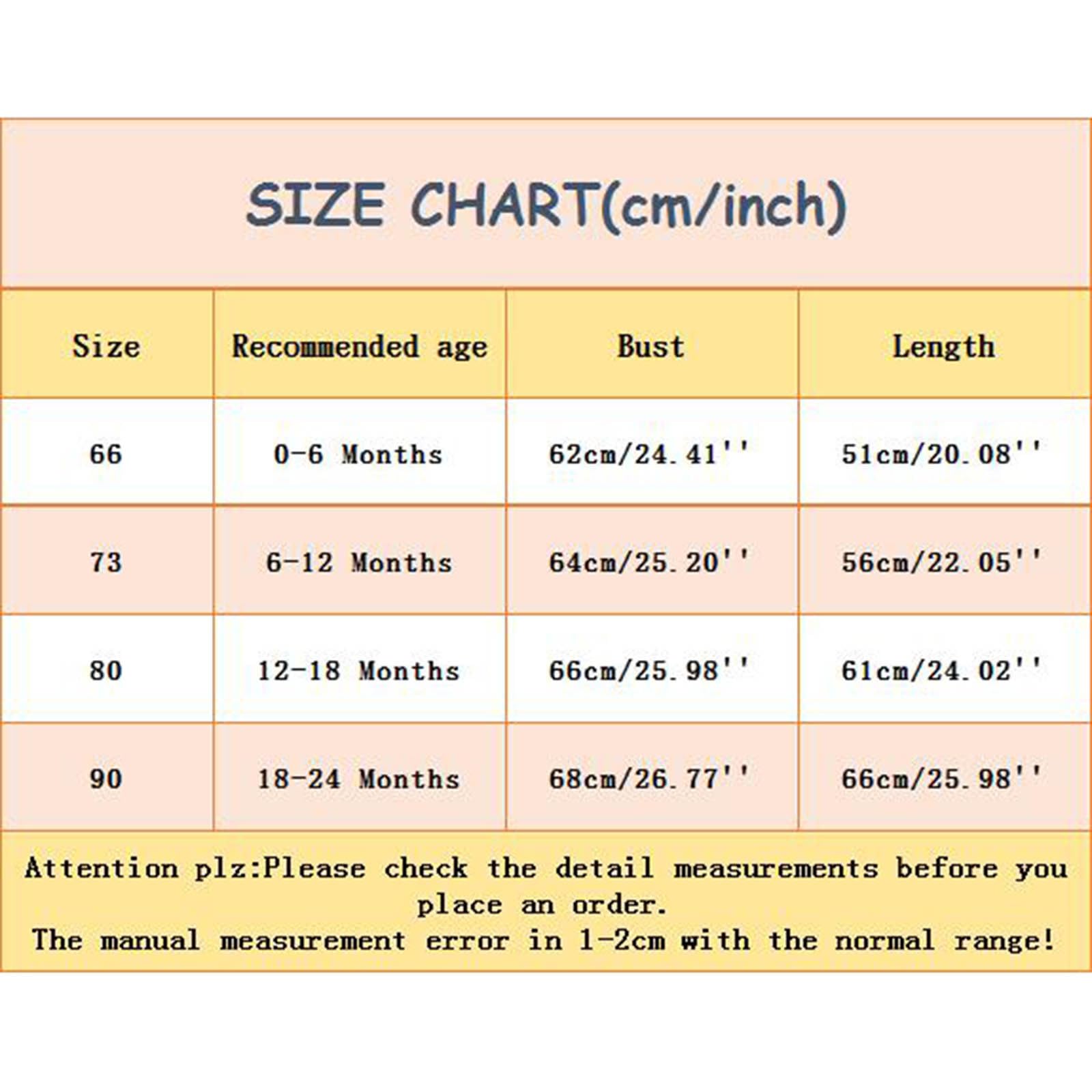 SIZE CHART(cm/inch)

| Size | Recommended age | Bust | Length |
|---|---|---|---|
| 66 | 0-6 Months | 62cm/24.41'' | 51cm/20.08'' |
| 73 | 6-12 Months | 64cm/25.20'' | 56cm/22.05'' |
| 80 | 12-18 Months | 66cm/25.98'' | 61cm/24.02'' |
| 90 | 18-24 Months | 68cm/26.77'' | 66cm/25.98'' |

Attention plz:Please check the detail measurements before you place an order.
The manual measurement error in 1-2cm with the normal range!